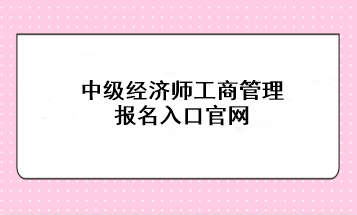 中级经济师工商管理
报名入口官网